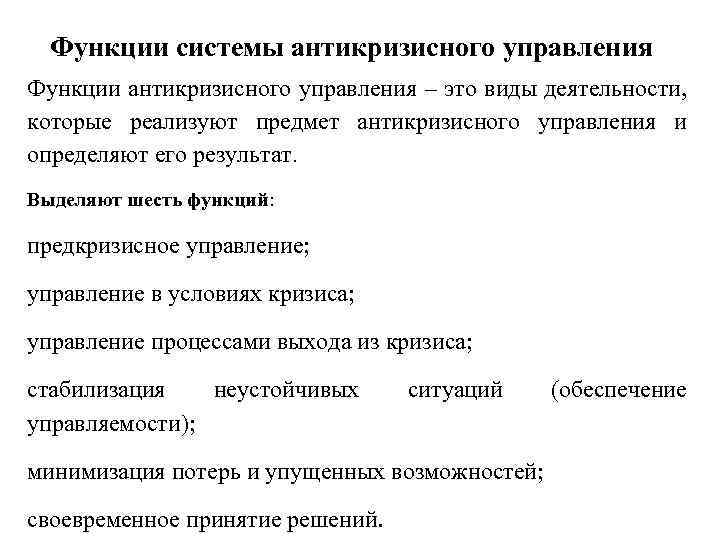 Функции системы антикризисного управления

Функции антикризисного управления – это виды деятельности, которые реализуют предмет антикризисного управления и определяют его результат.

Выделяют шесть функций:

предкризисное управление;

управление в условиях кризиса;

управление процессами выхода из кризиса;

стабилизация неустойчивых ситуаций (обеспечение управляемости);

минимизация потерь и упущенных возможностей;

своевременное принятие решений.